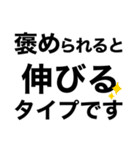 褒められると
伸びる
タイプです